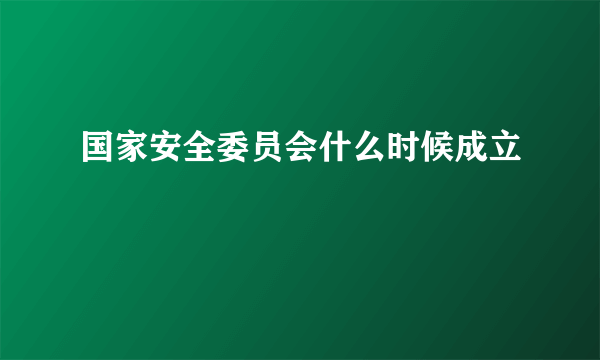 国家安全委员会什么时候成立